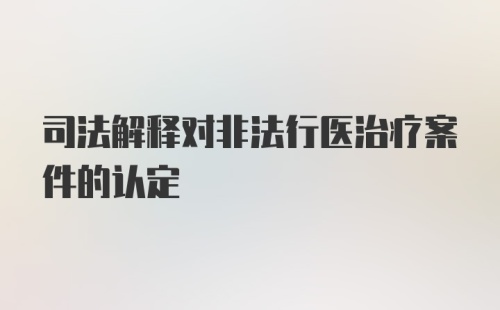 司法解释对非法行医治疗案件的认定